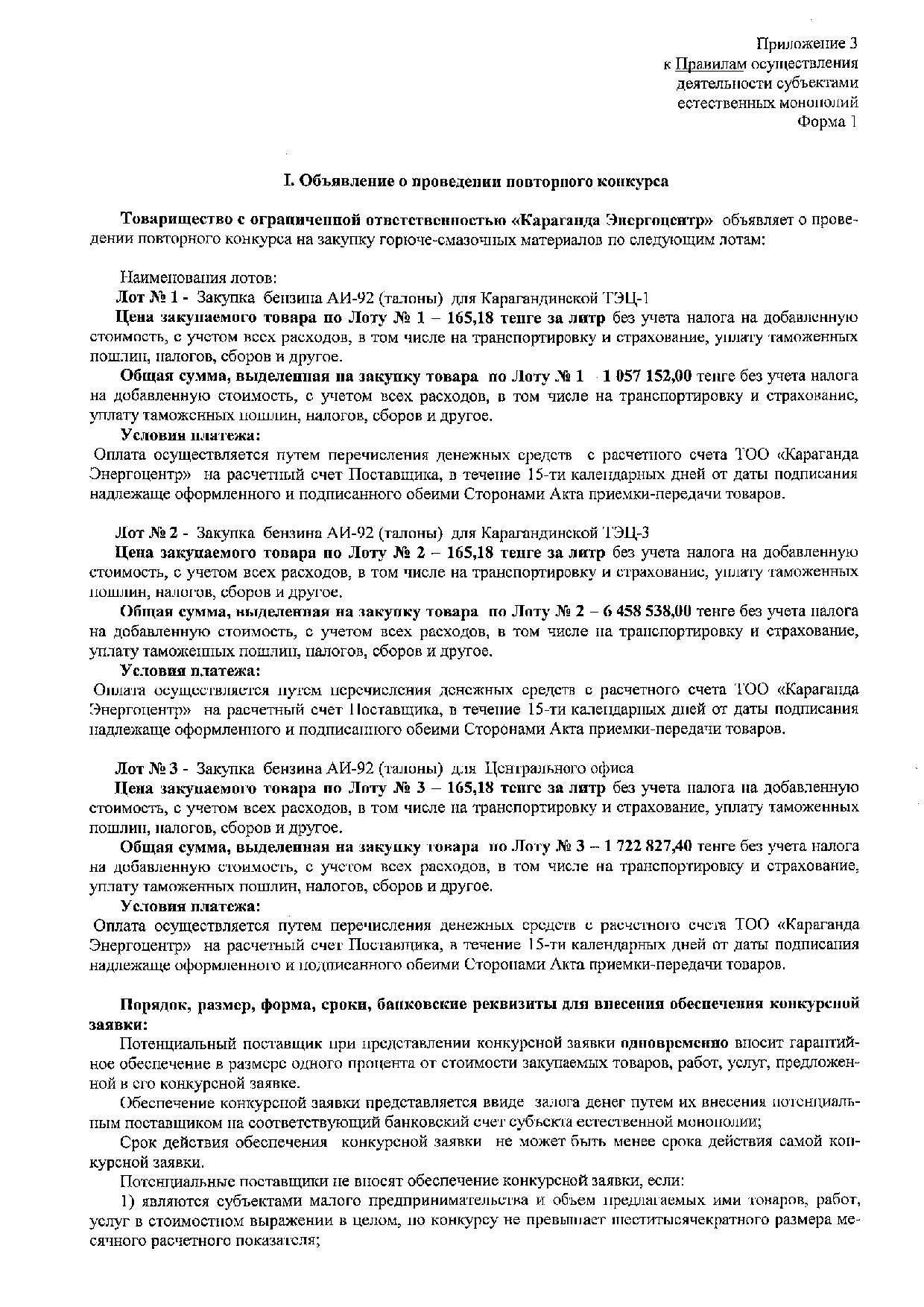 Приложение 3
к Правилам осуществления
деятельности субъектами
естественных монополий
Форма 1

I. Объявление о проведении повторного конкурса

Товарищество с ограниченной ответственностью «Караганда Энергоцентр» объявляет о проведении повторного конкурса на закупку горюче-смазочных материалов по следующим лотам:

Наименования лотов:
Лот № 1 - Закупка бензина АИ-92 (талоны) для Карагандинской ТЭЦ-1
Цена закупаемого товара по Лоту № 1 – 165,18 тенге за литр без учета налога на добавленную стоимость, с учетом всех расходов, в том числе на транспортировку и страхование, уплату таможенных пошлин, налогов, сборов и другое.

Общая сумма, выделенная на закупку товара по Лоту № 1 - 1 057 152,00 тенге без учета налога на добавленную стоимость, с учетом всех расходов, в том числе на транспортировку и страхование, уплату таможенных пошлин, налогов, сборов и другое.

Условия платежа:
Оплата осуществляется путем перечисления денежных средств с расчетного счета ТОО «Караганда Энергоцентр» на расчетный счет Поставщика, в течение 15-ти календарных дней от даты подписания надлежаще оформленного и подписанного обеими Сторонами Акта приемки-передачи товаров.

Лот № 2 - Закупка бензина АИ-92 (талоны) для Карагандинской ТЭЦ-3
Цена закупаемого товара по Лоту № 2 – 165,18 тенге за литр без учета налога на добавленную стоимость, с учетом всех расходов, в том числе на транспортировку и страхование, уплату таможенных пошлин, налогов, сборов и другое.

Общая сумма, выделенная на закупку товара по Лоту № 2 – 6 458 538,00 тенге без учета налога на добавленную стоимость, с учетом всех расходов, в том числе на транспортировку и страхование, уплату таможенных пошлин, налогов, сборов и другое.

Условия платежа:
Оплата осуществляется путем перечисления денежных средств с расчетного счета ТОО «Караганда Энергоцентр» на расчетный счет Поставщика, в течение 15-ти календарных дней от даты подписания надлежаще оформленного и подписанного обеими Сторонами Акта приемки-передачи товаров.

Лот № 3 - Закупка бензина АИ-92 (талоны) для Центрального офиса
Цена закупаемого товара по Лоту № 3 – 165,18 тенге за литр без учета налога на добавленную стоимость, с учетом всех расходов, в том числе на транспортировку и страхование, уплату таможенных пошлин, налогов, сборов и другое.

Общая сумма, выделенная на закупку товара по Лоту № 3 – 1 722 827,40 тенге без учета налога на добавленную стоимость, с учетом всех расходов, в том числе на транспортировку и страхование, уплату таможенных пошлин, налогов, сборов и другое.

Условия платежа:
Оплата осуществляется путем перечисления денежных средств с расчетного счета ТОО «Караганда Энергоцентр» на расчетный счет Поставщика, в течение 15-ти календарных дней от даты подписания надлежаще оформленного и подписанного обеими Сторонами Акта приемки-передачи товаров.

Порядок, размер, форма, сроки, банковские реквизиты для внесения обеспечения конкурсной заявки:
Потенциальный поставщик при представлении конкурсной заявки одновременно вносит гарантийное обеспечение в размере одного процента от стоимости закупаемых товаров, работ, услуг, предложенной в его конкурсной заявке.

Обеспечение конкурсной заявки представляется ввиде залога денег путем их внесения потенциальным поставщиком на соответствующий банковский счет субъекта естественной монополии;

Срок действия обеспечения конкурсной заявки не может быть менее срока действия самой конкурсной заявки.

Потенциальные поставщики не вносят обеспечение конкурсной заявки, если:
1) являются субъектами малого предпринимательства и объем предлагаемых ими товаров, работ, услуг в стоимостном выражении в целом, по конкурсу не превышает шеститысячекратного размера месячного расчетного показателя;